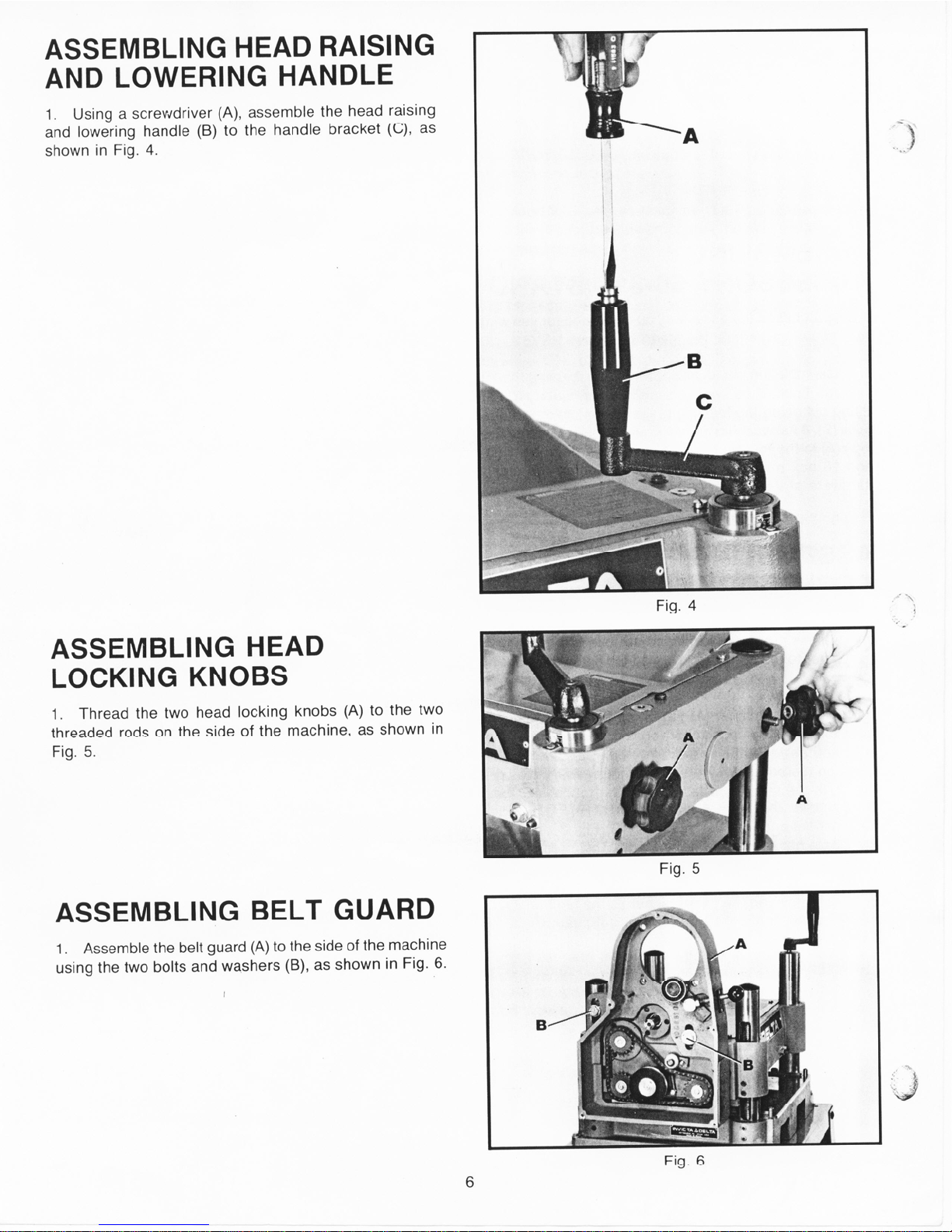 ASSEMBLING HEAD RAISING AND LOWERING HANDLE

1. Using a screwdriver (A), assemble the head raising and lowering handle (B) to the handle bracket (C), as shown in Fig. 4.

A

B

C

Fig. 4

ASSEMBLING HEAD LOCKING KNOBS

1. Thread the two head locking knobs (A) to the two threaded rods on the side of the machine, as shown in Fig. 5.

A

A

Fig. 5

ASSEMBLING BELT GUARD

1. Assemble the belt guard (A) to the side of the machine using the two bolts and washers (B), as shown in Fig. 6.

A

B

B

Fig. 6

6